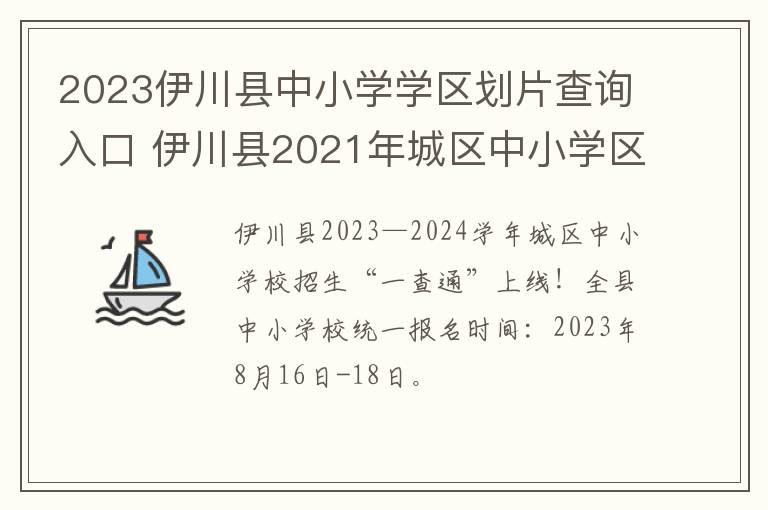 2023伊川县中小学学区划片查询入口 伊川县2021年城区中小学区

伊川县2023—2024学年城区中小学校招生“一查通”上线！全县中小学校统一报名时间：2023年8月16日-18日。